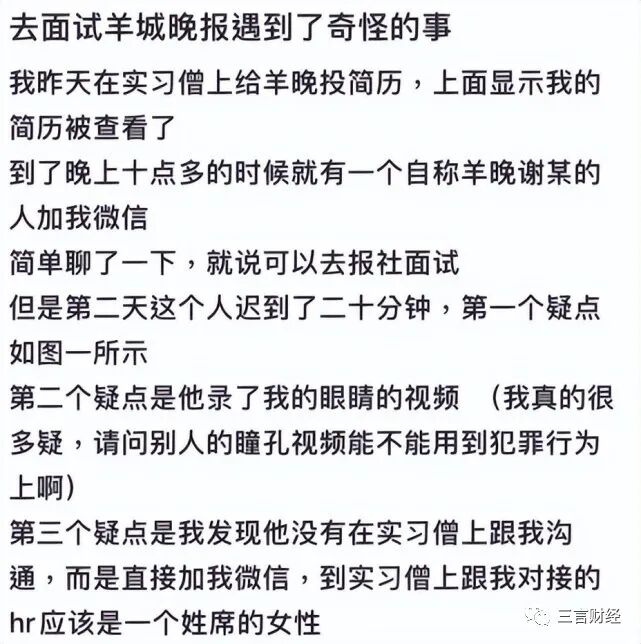 去面试羊城晚报遇到了奇怪的事

我昨天在实习僧上给羊晚投简历，上面显示我的简历被查看了

到了晚上十点多的时候就有一个自称羊晚谢某的人加我微信

简单聊了一下，就说可以去报社面试

但是第二天这个人迟到了二十分钟，第一个疑点如图一所示

第二个疑点是他录了我的眼睛的视频 （我真的很多疑，请问别人的瞳孔视频能不能用到犯罪行为上啊）

第三个疑点是我发现他没有在实习僧上跟我沟通，而是直接加我微信，到实习僧上跟我对接的hr应该是一个姓席的女性

三言财经